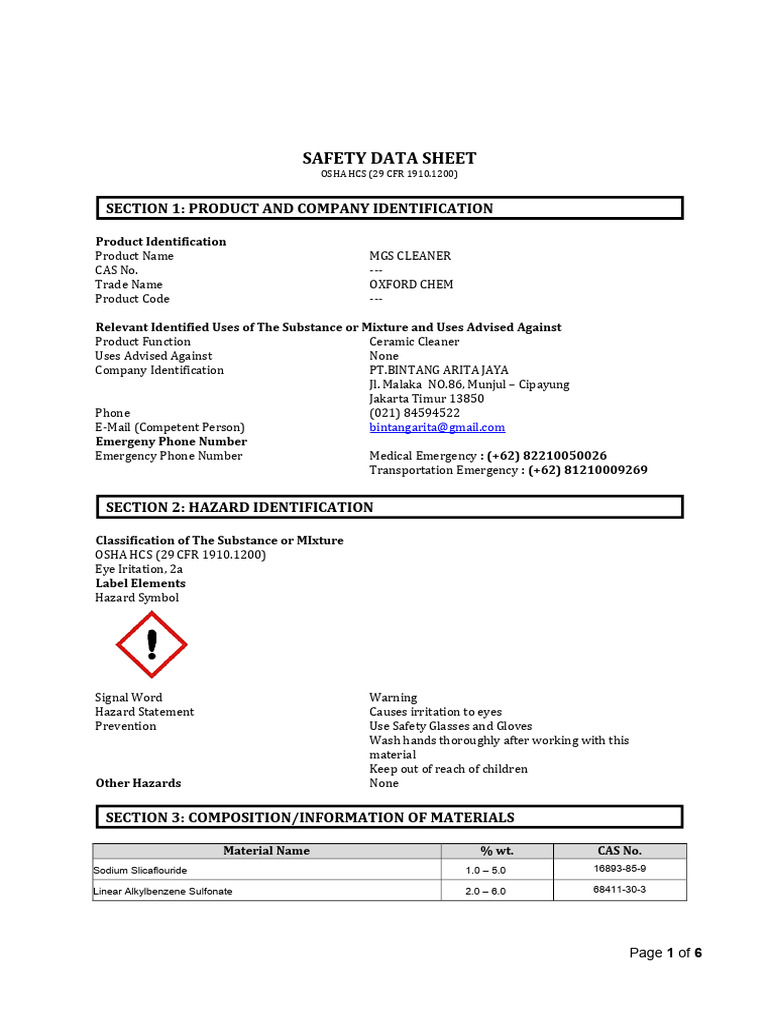 SAFETY DATA SHEET
OSHA HCS (29 CFR 1910.1200)

SECTION 1: PRODUCT AND COMPANY IDENTIFICATION

Product Identification
Product Name MGS CLEANER
CAS No. ---
Trade Name OXFORD CHEM
Product Code ---

Relevant Identified Uses of The Substance or Mixture and Uses Advised Against
Product Function Ceramic Cleaner
Uses Advised Against None
Company Identification PT.BINTANG ARITA JAYA
Jl. Malaka NO.86, Munjul – Cipayung
Jakarta Timur 13850
Phone (021) 84594522
E-Mail (Competent Person) bintangarita@gmail.com
Emergeny Phone Number
Emergency Phone Number Medical Emergency : (+62) 82210050026
Transportation Emergency : (+62) 81210009269

SECTION 2: HAZARD IDENTIFICATION

Classification of The Substance or MIxture
OSHA HCS (29 CFR 1910.1200)
Eye Iritation, 2a
Label Elements
Hazard Symbol

Signal Word Warning
Hazard Statement Causes irritation to eyes
Prevention Use Safety Glasses and Gloves
Wash hands thoroughly after working with this material
Keep out of reach of children
Other Hazards None

SECTION 3: COMPOSITION/INFORMATION OF MATERIALS

| Material Name | % wt. | CAS No. |
|---|---|---|
| Sodium Slicaflouride | 1.0 – 5.0 | 16893-85-9 |
| Linear Alkylbenzene Sulfonate | 2.0 – 6.0 | 68411-30-3 |

Page 1 of 6